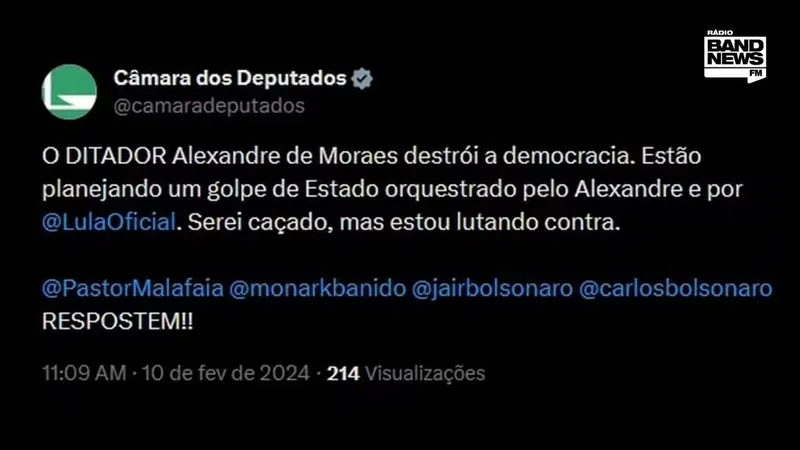 RÁDIO
BAND
NEWS
FM

Câmara dos Deputados
@camaradeputados

O DITADOR Alexandre de Moraes destrói a democracia. Estão planejando um golpe de Estado orquestrado pelo Alexandre e por @LulaOficial. Serei caçado, mas estou lutando contra.

@PastorMalafaia @monarkbanido @jairbolsonaro @carlosbolsonaro RESPOSTEM!!

11:09 AM · 10 de fev de 2024 · 214 Visualizações